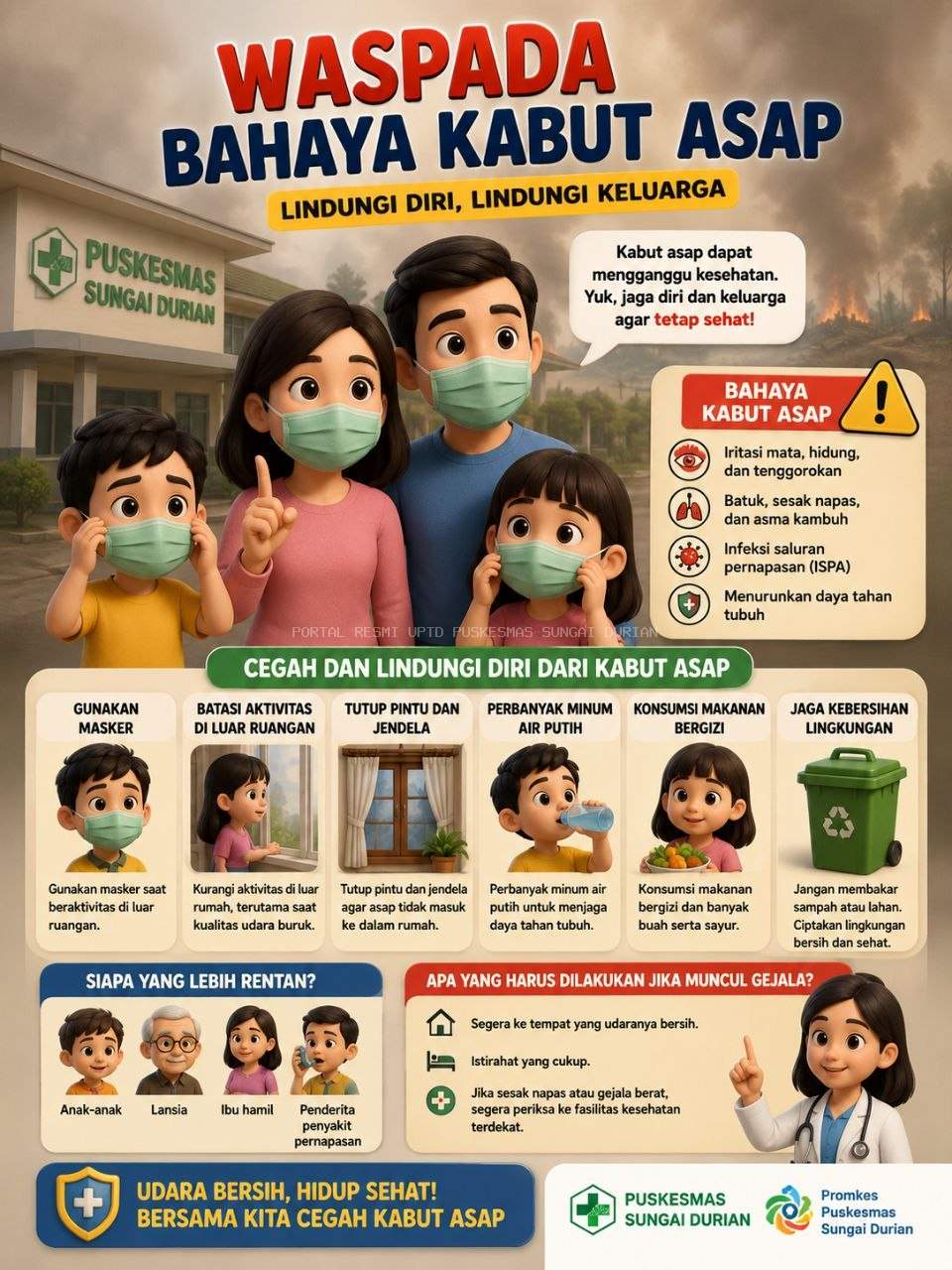 WASPADA
BAHAYA KABUT ASAP

LINDUNGI DIRI, LINDUNGI KELUARGA

PUSKESMAS
SUNGAI DURIAN

Kabut asap dapat mengganggu kesehatan. Yuk, jaga diri dan keluarga agar tetap sehat!

BAHAYA KABUT ASAP

Iritasi mata, hidung, dan tenggorokan

Batuk, sesak napas, dan asma kambuh

Infeksi saluran pernapasan (ISPA)

Menurunkan daya tahan tubuh

CEGAH DAN LINDUNGI DIRI DARI KABUT ASAP

GUNAKAN MASKER
Gunakan masker saat beraktivitas di luar ruangan.

BATASI AKTIVITAS DI LUAR RUANGAN
Kurangi aktivitas di luar rumah, terutama saat kualitas udara buruk.

TUTUP PINTU DAN JENDELA
Tutup pintu dan jendela agar asap tidak masuk ke dalam rumah.

PERBANYAK MINUM AIR PUTIH
Perbanyak minum air putih untuk menjaga daya tahan tubuh.

KONSUMSI MAKANAN BERGIZI
Konsumsi makanan bergizi dan banyak buah serta sayur.

JAGA KEBERSIHAN LINGKUNGAN
Jangan membakar sampah atau lahan. Ciptakan lingkungan bersih dan sehat.

SIAPA YANG LEBIH RENTAN?

Anak-anak
Lansia
Ibu hamil
Penderita penyakit pernapasan

APA YANG HARUS DILAKUKAN JIKA MUNCUL GEJALA?

Segera ke tempat yang udaranya bersih.

Istirahat yang cukup.

Jika sesak napas atau gejala berat, segera periksa ke fasilitas kesehatan terdekat.

UDARA BERSIH, HIDUP SEHAT!
BERSAMA KITA CEGAH KABUT ASAP

PUSKESMAS
SUNGAI DURIAN

Promkes
Puskesmas
Sungai Durian

PORTAL RESMI UPTD PUSKESMAS SUNGAI DURIAN